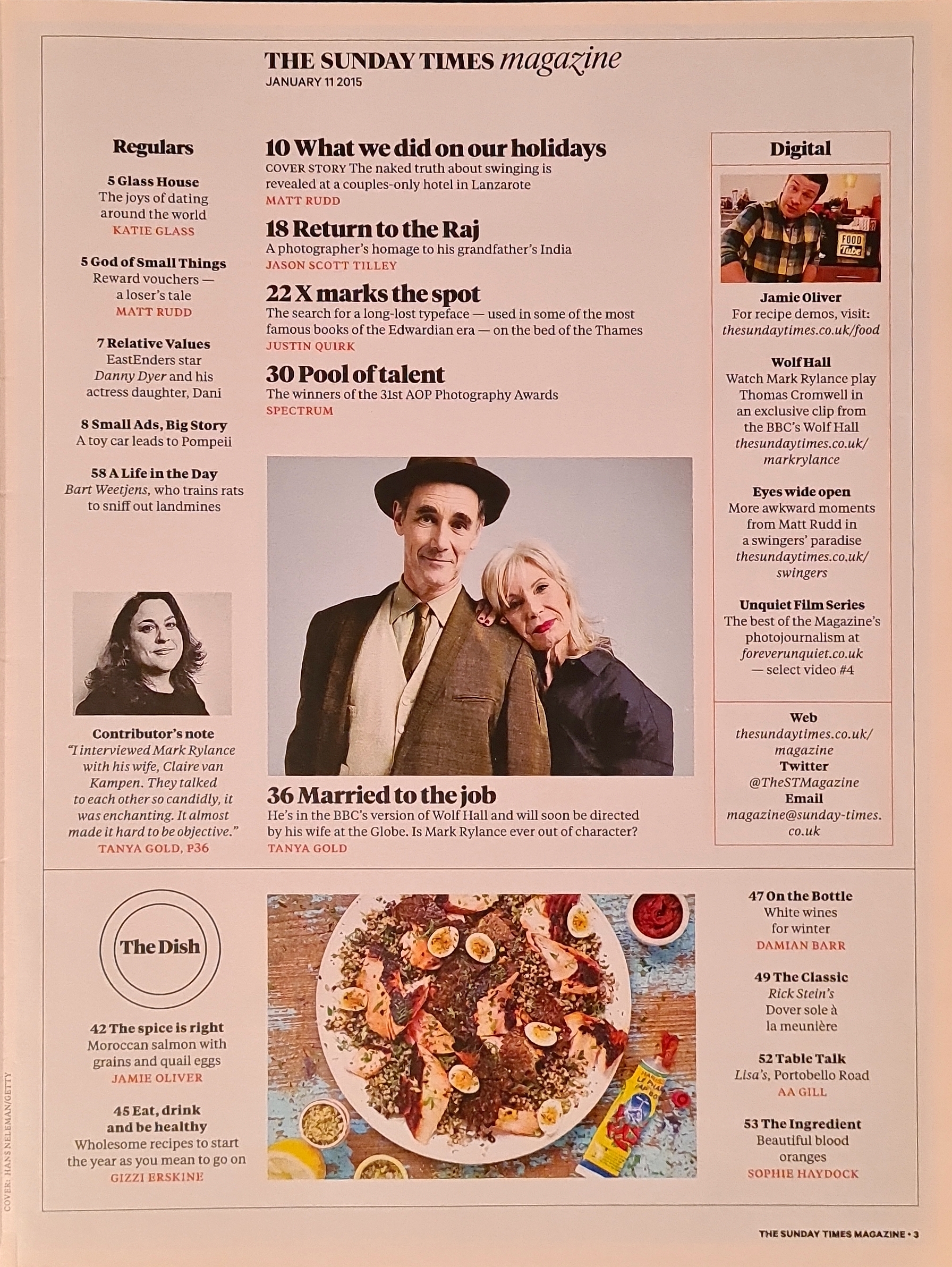 THE SUNDAY TIMES magazine
JANUARY 11 2015

Regulars

5 Glass House
The joys of dating around the world
KATIE GLASS

5 God of Small Things
Reward vouchers — a loser's tale
MATT RUDD

7 Relative Values
EastEnders star Danny Dyer and his actress daughter, Dani

8 Small Ads, Big Story
A toy car leads to Pompeii

58 A Life in the Day
Bart Weetjens, who trains rats to sniff out landmines

Contributor's note
"I interviewed Mark Rylance with his wife, Claire van Kampen. They talked to each other so candidly, it was enchanting. It almost made it hard to be objective."
TANYA GOLD, P36

10 What we did on our holidays
COVER STORY The naked truth about swinging is revealed at a couples-only hotel in Lanzarote
MATT RUDD

18 Return to the Raj
A photographer's homage to his grandfather's India
JASON SCOTT TILLEY

22 X marks the spot
The search for a long-lost typeface — used in some of the most famous books of the Edwardian era — on the bed of the Thames
JUSTIN QUIRK

30 Pool of talent
The winners of the 31st AOP Photography Awards
SPECTRUM

36 Married to the job
He's in the BBC's version of Wolf Hall and will soon be directed by his wife at the Globe. Is Mark Rylance ever out of character?
TANYA GOLD

Digital

FOOD Tube

Jamie Oliver
For recipe demos, visit: thesundaytimes.co.uk/food

Wolf Hall
Watch Mark Rylance play Thomas Cromwell in an exclusive clip from the BBC's Wolf Hall thesundaytimes.co.uk/markrylance

Eyes wide open
More awkward moments from Matt Rudd in a swingers' paradise thesundaytimes.co.uk/swingers

Unquiet Film Series
The best of the Magazine's photojournalism at foreverunquiet.co.uk — select video #4

Web
thesundaytimes.co.uk/magazine
Twitter
@TheSTMagazine
Email
magazine@sunday-times.co.uk

The Dish

42 The spice is right
Moroccan salmon with grains and quail eggs
JAMIE OLIVER

45 Eat, drink and be healthy
Wholesome recipes to start the year as you mean to go on
GIZZI ERSKINE

47 On the Bottle
White wines for winter
DAMIAN BARR

49 The Classic
Rick Stein's Dover sole à la meunière

52 Table Talk
Lisa's, Portobello Road
AA GILL

53 The Ingredient
Beautiful blood oranges
SOPHIE HAYDOCK

COVER: HANS NELEMAN/GETTY

THE SUNDAY TIMES MAGAZINE • 3